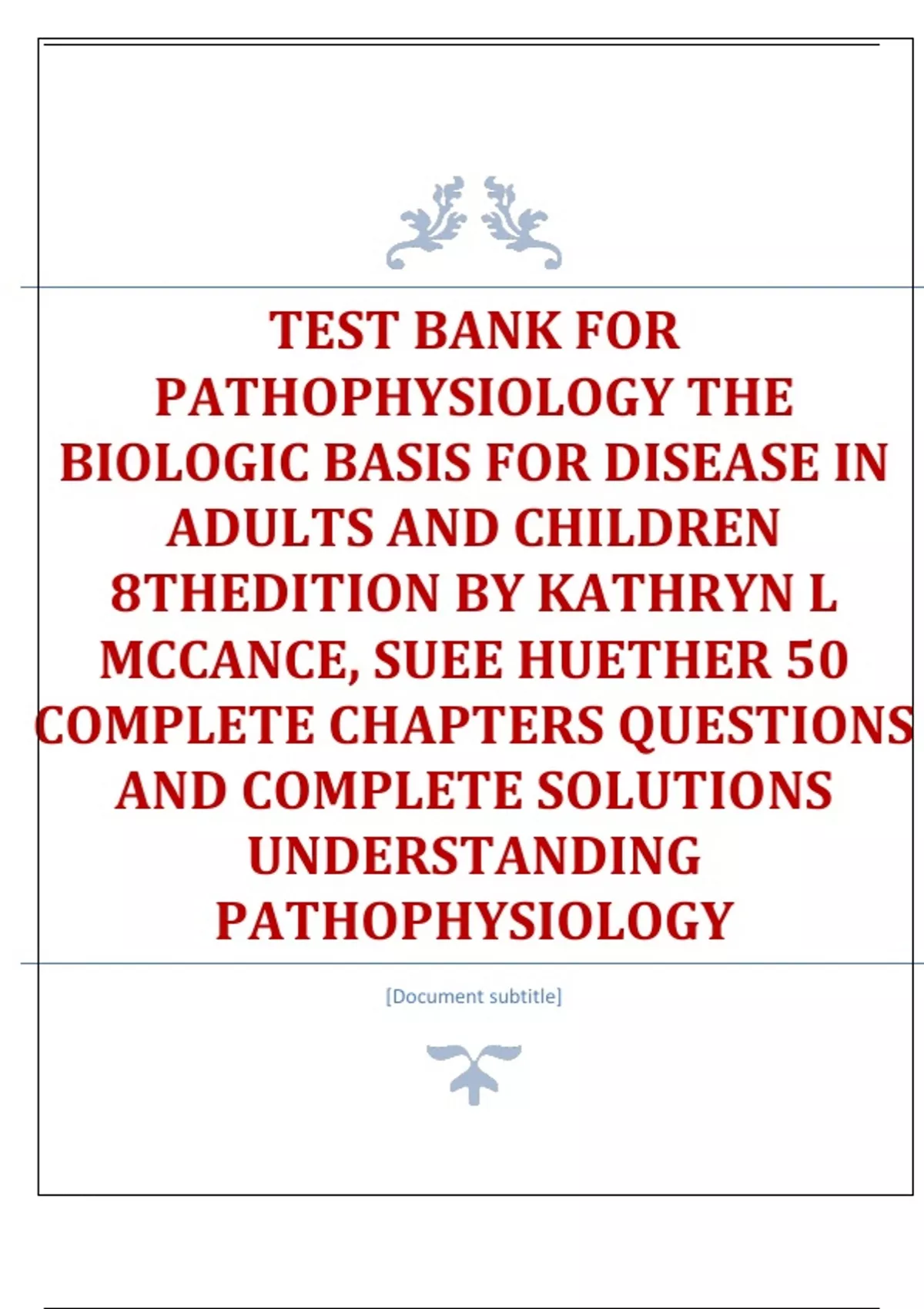 TEST BANK FOR PATHOPHYSIOLOGY THE BIOLOGIC BASIS FOR DISEASE IN ADULTS AND CHILDREN 8THEDITION BY KATHRYN L MCCANCE, SUEE HUETHER 50 COMPLETE CHAPTERS QUESTIONS AND COMPLETE SOLUTIONS UNDERSTANDING PATHOPHYSIOLOGY

[Document subtitle]